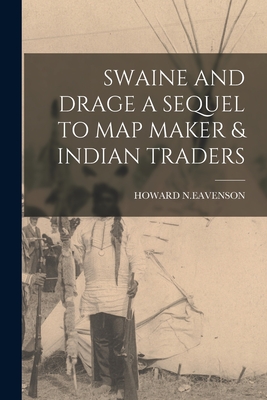 SWAINE AND DRAGE A SEQUEL TO MAP MAKER & INDIAN TRADERS

HOWARD N.EAVENSON